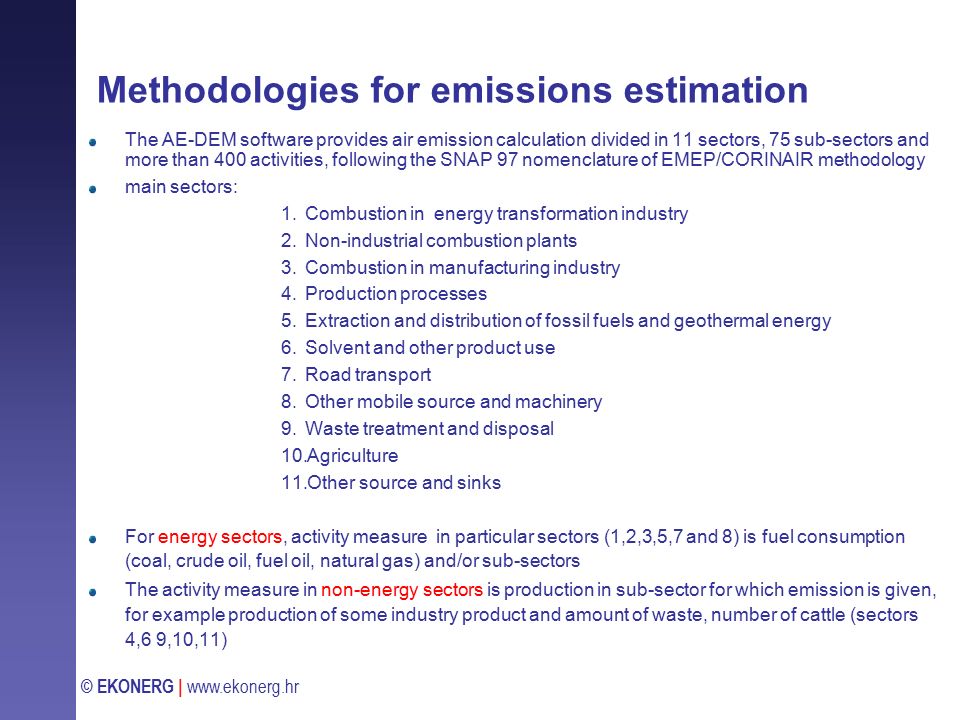 Methodologies for emissions estimation

The AE-DEM software provides air emission calculation divided in 11 sectors, 75 sub-sectors and more than 400 activities, following the SNAP 97 nomenclature of EMEP/CORINAIR methodology

main sectors:

1. Combustion in energy transformation industry
2. Non-industrial combustion plants
3. Combustion in manufacturing industry
4. Production processes
5. Extraction and distribution of fossil fuels and geothermal energy
6. Solvent and other product use
7. Road transport
8. Other mobile source and machinery
9. Waste treatment and disposal
10.Agriculture
11.Other source and sinks

For energy sectors, activity measure in particular sectors (1,2,3,5,7 and 8) is fuel consumption (coal, crude oil, fuel oil, natural gas) and/or sub-sectors

The activity measure in non-energy sectors is production in sub-sector for which emission is given, for example production of some industry product and amount of waste, number of cattle (sectors 4,6 9,10,11)

© EKONERG | www.ekonerg.hr